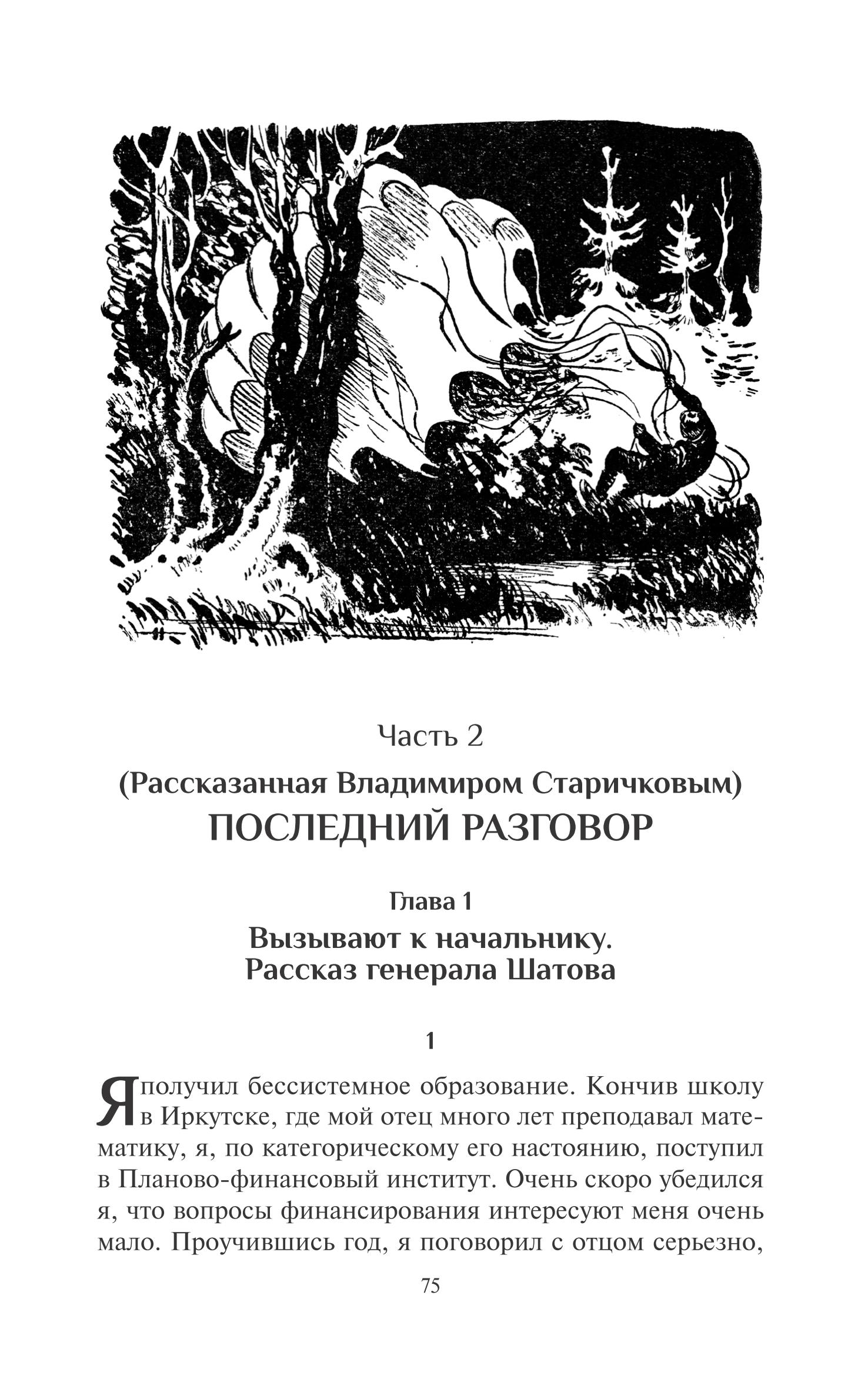 Часть 2

(Рассказанная Владимиром Старичковым)
ПОСЛЕДНИЙ РАЗГОВОР

Глава 1

Вызывают к начальнику.
Рассказ генерала Шатова

1

Я получил бессистемное образование. Кончив школу в Иркутске, где мой отец много лет преподавал математику, я, по категорическому его настоянию, поступил в Планово-финансовый институт. Очень скоро убедился я, что вопросы финансирования интересуют меня очень мало. Проучившись год, я поговорил с отцом серьезно,

75